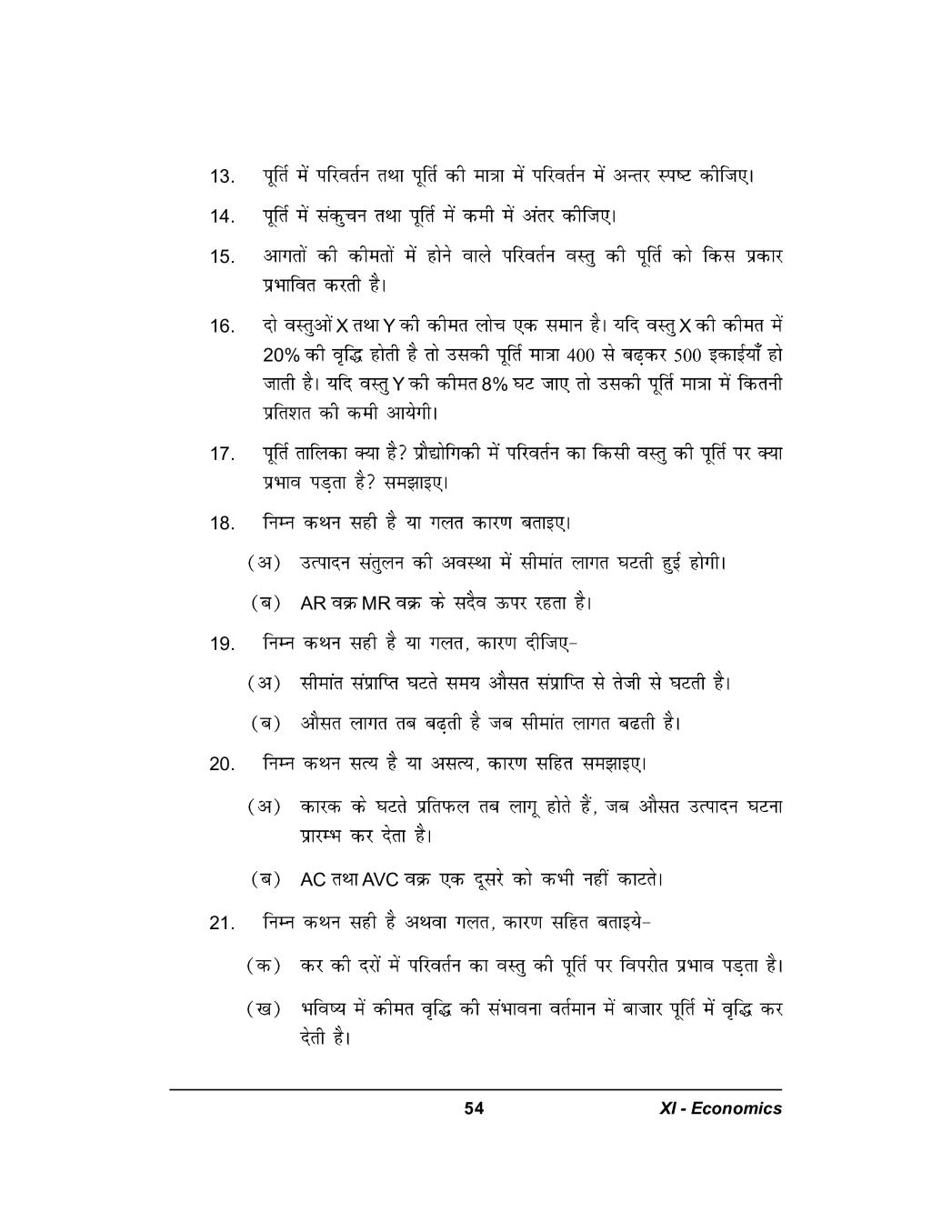 13. पूर्ति में परिवर्तन तथा पूर्ति की मात्रा में परिवर्तन में अन्तर स्पष्ट कीजिए।

14. पूर्ति में संकुचन तथा पूर्ति में कमी में अंतर कीजिए।

15. आगतों की कीमतों में होने वाले परिवर्तन वस्तु की पूर्ति को किस प्रकार प्रभावित करती है।

16. दो वस्तुओं X तथा Y की कीमत लोच एक समान है। यदि वस्तु X की कीमत में 20% की वृद्धि होती है तो उसकी पूर्ति मात्रा 400 से बढ़कर 500 इकाईयाँ हो जाती है। यदि वस्तु Y की कीमत 8% घट जाए तो उसकी पूर्ति मात्रा में कितनी प्रतिशत की कमी आयेगी।

17. पूर्ति तालिका क्या है? प्रौद्योगिकी में परिवर्तन का किसी वस्तु की पूर्ति पर क्या प्रभाव पड़ता है? समझाइए।

18. निम्न कथन सही है या गलत कारण बताइए।

(अ) उत्पादन संतुलन की अवस्था में सीमांत लागत घटती हुई होगी।

(ब) AR वक्र MR वक्र के सदैव ऊपर रहता है।

19. निम्न कथन सही है या गलत, कारण दीजिए-

(अ) सीमांत संप्राप्ति घटते समय औसत संप्राप्ति से तेजी से घटती है।

(ब) औसत लागत तब बढ़ती है जब सीमांत लागत बढती है।

20. निम्न कथन सत्य है या असत्य, कारण सहित समझाइए।

(अ) कारक के घटते प्रतिफल तब लागू होते हैं, जब औसत उत्पादन घटना प्रारम्भ कर देता है।

(ब) AC तथा AVC वक्र एक दूसरे को कभी नहीं काटते।

21. निम्न कथन सही है अथवा गलत, कारण सहित बताइये-

(क) कर की दरों में परिवर्तन का वस्तु की पूर्ति पर विपरीत प्रभाव पड़ता है।

(ख) भविष्य में कीमत वृद्धि की संभावना वर्तमान में बाजार पूर्ति में वृद्धि कर देती है।

54 XI - Economics